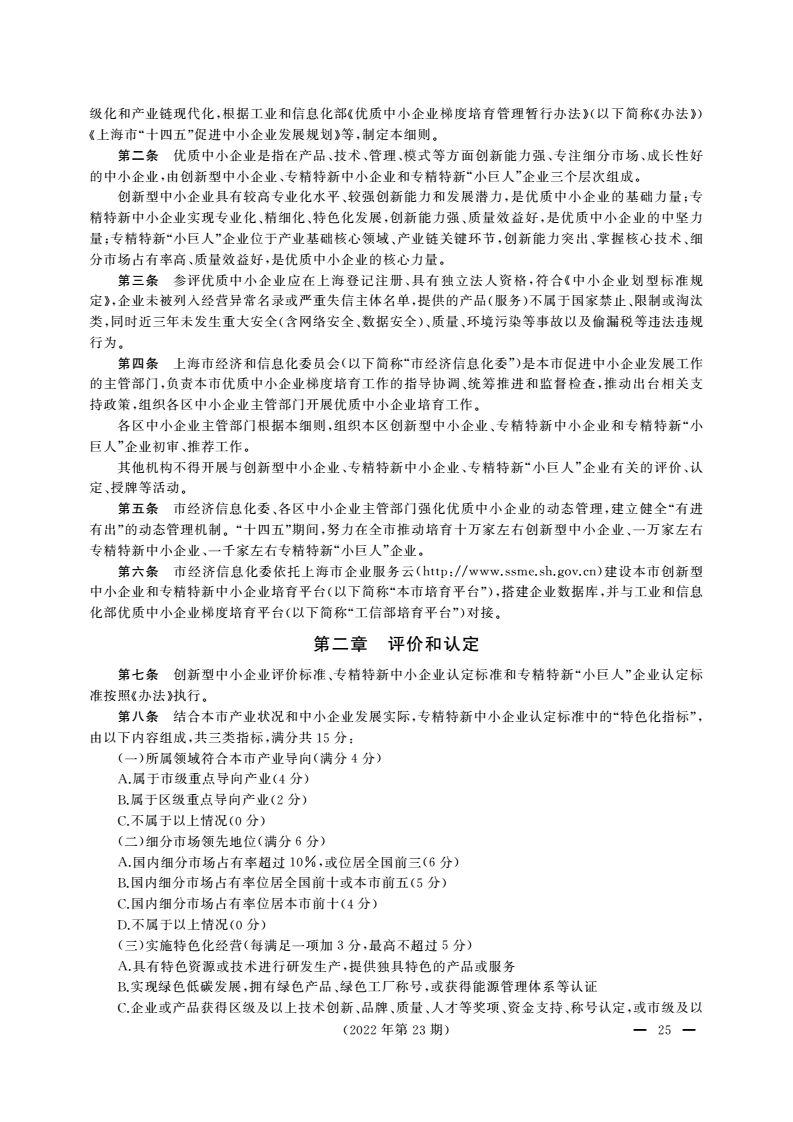 级化和产业链现代化，根据工业和信息化部《优质中小企业梯度培育管理暂行办法》(以下简称《办法》)《上海市“十四五”促进中小企业发展规划》等，制定本细则。

第二条　优质中小企业是指在产品、技术、管理、模式等方面创新能力强、专注细分市场、成长性好的中小企业，由创新型中小企业、专精特新中小企业和专精特新“小巨人”企业三个层次组成。

创新型中小企业具有较高专业化水平、较强创新能力和发展潜力，是优质中小企业的基础力量；专精特新中小企业实现专业化、精细化、特色化发展，创新能力强、质量效益好，是优质中小企业的中坚力量；专精特新“小巨人”企业位于产业基础核心领域、产业链关键环节，创新能力突出、掌握核心技术、细分市场占有率高、质量效益好，是优质中小企业的核心力量。

第三条　参评优质中小企业应在上海登记注册、具有独立法人资格，符合《中小企业划型标准规定》，企业未被列入经营异常名录或严重失信主体名单，提供的产品(服务)不属于国家禁止、限制或淘汰类，同时近三年未发生重大安全(含网络安全、数据安全)、质量、环境污染等事故以及偷漏税等违法违规行为。

第四条　上海市经济和信息化委员会(以下简称“市经济信息化委”)是本市促进中小企业发展工作的主管部门，负责本市优质中小企业梯度培育工作的指导协调、统筹推进和监督检查，推动出台相关支持政策，组织各区中小企业主管部门开展优质中小企业培育工作。

各区中小企业主管部门根据本细则，组织本区创新型中小企业、专精特新中小企业和专精特新“小巨人”企业初审、推荐工作。

其他机构不得开展与创新型中小企业、专精特新中小企业、专精特新“小巨人”企业有关的评价、认定、授牌等活动。

第五条　市经济信息化委、各区中小企业主管部门强化优质中小企业的动态管理，建立健全“有进有出”的动态管理机制。“十四五”期间，努力在全市推动培育十万家左右创新型中小企业、一万家左右专精特新中小企业、一千家左右专精特新“小巨人”企业。

第六条　市经济信息化委依托上海市企业服务云(http://www.ssme.sh.gov.cn)建设本市创新型中小企业和专精特新中小企业培育平台(以下简称“本市培育平台”)，搭建企业数据库，并与工业和信息化部优质中小企业梯度培育平台(以下简称“工信部培育平台”)对接。

第二章　评价和认定

第七条　创新型中小企业评价标准、专精特新中小企业认定标准和专精特新“小巨人”企业认定标准按照《办法》执行。

第八条　结合本市产业状况和中小企业发展实际，专精特新中小企业认定标准中的“特色化指标”，由以下内容组成，共三类指标，满分共15分：

(一)所属领域符合本市产业导向(满分4分)
A.属于市级重点导向产业(4分)
B.属于区级重点导向产业(2分)
C.不属于以上情况(0分)
(二)细分市场领先地位(满分6分)
A.国内细分市场占有率超过10%，或位居全国前三(6分)
B.国内细分市场占有率位居全国前十或本市前五(5分)
C.国内细分市场占有率位居本市前十(4分)
D.不属于以上情况(0分)
(三)实施特色化经营(每满足一项加3分，最高不超过5分)
A.具有特色资源或技术进行研发生产，提供独具特色的产品或服务
B.实现绿色低碳发展，拥有绿色产品、绿色工厂称号，或获得能源管理体系等认证
C.企业或产品获得区级及以上技术创新、品牌、质量、人才等奖项、资金支持、称号认定，或市级及以

(2022年第23期)　— 25 —